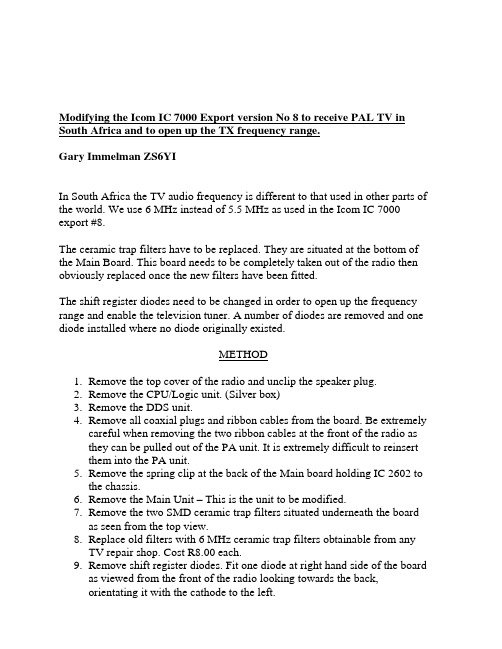 Modifying the Icom IC 7000 Export version No 8 to receive PAL TV in South Africa and to open up the TX frequency range.

Gary Immelman ZS6YI

In South Africa the TV audio frequency is different to that used in other parts of the world. We use 6 MHz instead of 5.5 MHz as used in the Icom IC 7000 export #8.

The ceramic trap filters have to be replaced. They are situated at the bottom of the Main Board. This board needs to be completely taken out of the radio then obviously replaced once the new filters have been fitted.

The shift register diodes need to be changed in order to open up the frequency range and enable the television tuner. A number of diodes are removed and one diode installed where no diode originally existed.

METHOD

1. Remove the top cover of the radio and unclip the speaker plug.
2. Remove the CPU/Logic unit. (Silver box)
3. Remove the DDS unit.
4. Remove all coaxial plugs and ribbon cables from the board. Be extremely careful when removing the two ribbon cables at the front of the radio as they can be pulled out of the PA unit. It is extremely difficult to reinsert them into the PA unit.
5. Remove the spring clip at the back of the Main board holding IC 2602 to the chassis.
6. Remove the Main Unit – This is the unit to be modified.
7. Remove the two SMD ceramic trap filters situated underneath the board as seen from the top view.
8. Replace old filters with 6 MHz ceramic trap filters obtainable from any TV repair shop. Cost R8.00 each.
9. Remove shift register diodes. Fit one diode at right hand side of the board as viewed from the front of the radio looking towards the back, orientating it with the cathode to the left.